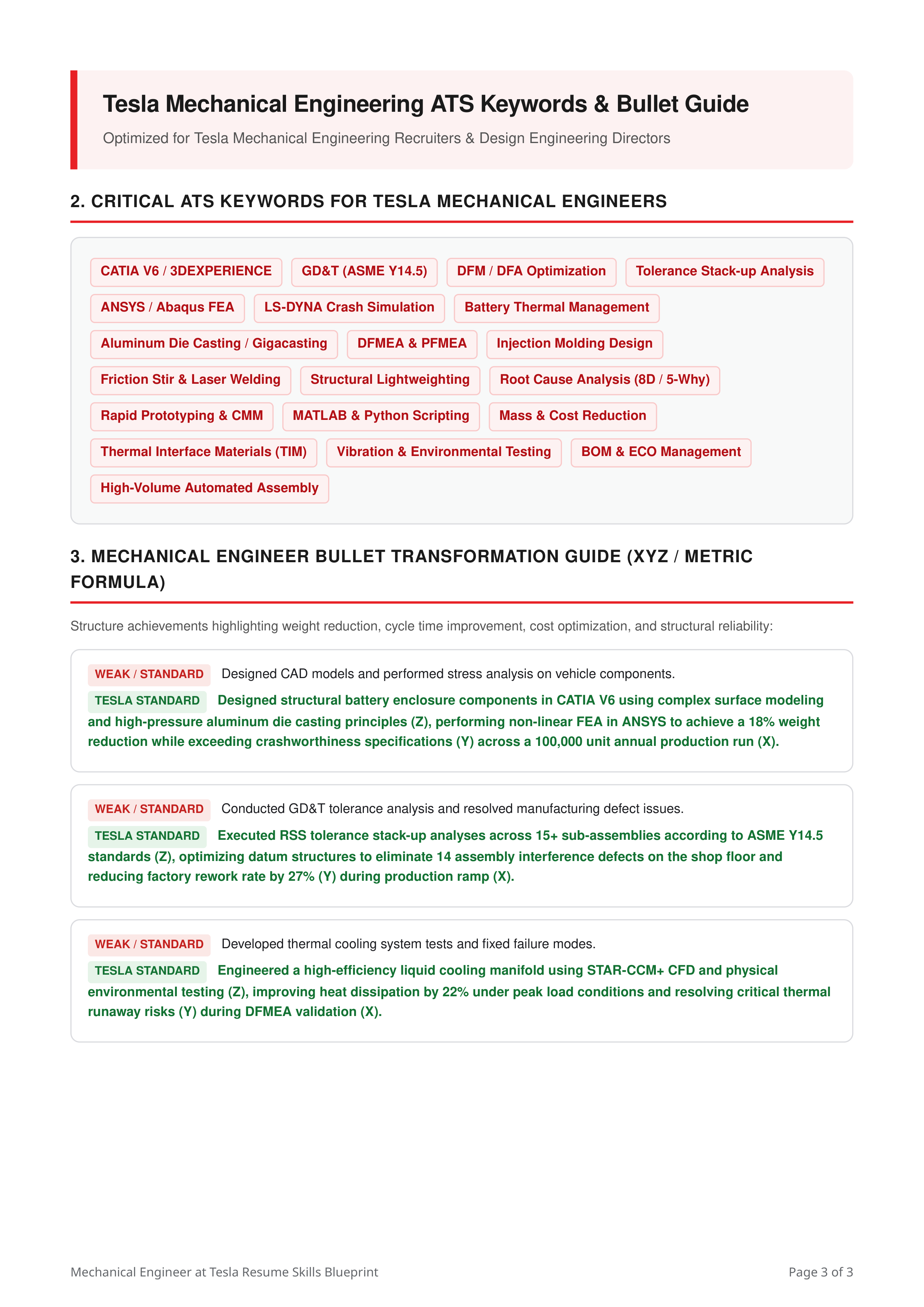 Tesla Mechanical Engineering ATS Keywords & Bullet Guide

Optimized for Tesla Mechanical Engineering Recruiters & Design Engineering Directors

2. CRITICAL ATS KEYWORDS FOR TESLA MECHANICAL ENGINEERS

CATIA V6 / 3DEXPERIENCE
GD&T (ASME Y14.5)
DFM / DFA Optimization
Tolerance Stack-up Analysis
ANSYS / Abaqus FEA
LS-DYNA Crash Simulation
Battery Thermal Management
Aluminum Die Casting / Gigacasting
DFMEA & PFMEA
Injection Molding Design
Friction Stir & Laser Welding
Structural Lightweighting
Root Cause Analysis (8D / 5-Why)
Rapid Prototyping & CMM
MATLAB & Python Scripting
Mass & Cost Reduction
Thermal Interface Materials (TIM)
Vibration & Environmental Testing
BOM & ECO Management
High-Volume Automated Assembly

3. MECHANICAL ENGINEER BULLET TRANSFORMATION GUIDE (XYZ / METRIC FORMULA)

Structure achievements highlighting weight reduction, cycle time improvement, cost optimization, and structural reliability:

WEAK / STANDARD Designed CAD models and performed stress analysis on vehicle components.

TESLA STANDARD Designed structural battery enclosure components in CATIA V6 using complex surface modeling and high-pressure aluminum die casting principles (Z), performing non-linear FEA in ANSYS to achieve a 18% weight reduction while exceeding crashworthiness specifications (Y) across a 100,000 unit annual production run (X).

WEAK / STANDARD Conducted GD&T tolerance analysis and resolved manufacturing defect issues.

TESLA STANDARD Executed RSS tolerance stack-up analyses across 15+ sub-assemblies according to ASME Y14.5 standards (Z), optimizing datum structures to eliminate 14 assembly interference defects on the shop floor and reducing factory rework rate by 27% (Y) during production ramp (X).

WEAK / STANDARD Developed thermal cooling system tests and fixed failure modes.

TESLA STANDARD Engineered a high-efficiency liquid cooling manifold using STAR-CCM+ CFD and physical environmental testing (Z), improving heat dissipation by 22% under peak load conditions and resolving critical thermal runaway risks (Y) during DFMEA validation (X).

Mechanical Engineer at Tesla Resume Skills Blueprint

Page 3 of 3